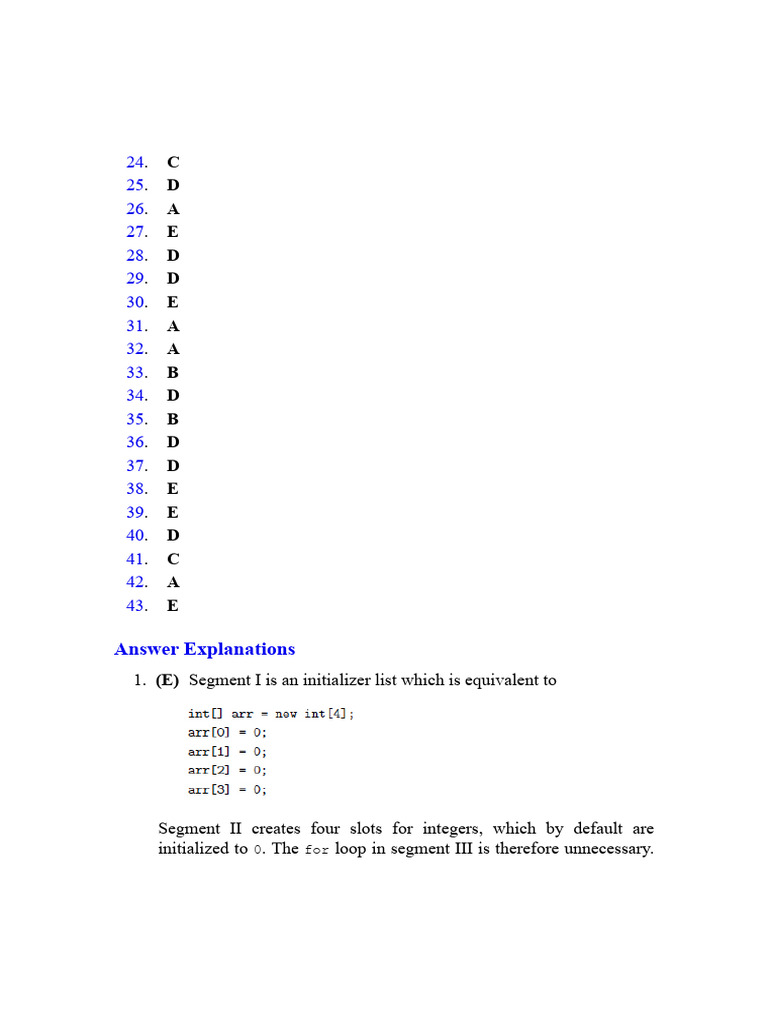 24. C
25. D
26. A
27. E
28. D
29. D
30. E
31. A
32. A
33. B
34. D
35. B
36. D
37. D
38. E
39. E
40. D
41. C
42. A
43. E

Answer Explanations

1. (E) Segment I is an initializer list which is equivalent to

int[] arr = new int[4];
arr[0] = 0;
arr[1] = 0;
arr[2] = 0;
arr[3] = 0;

Segment II creates four slots for integers, which by default are initialized to 0. The for loop in segment III is therefore unnecessary.